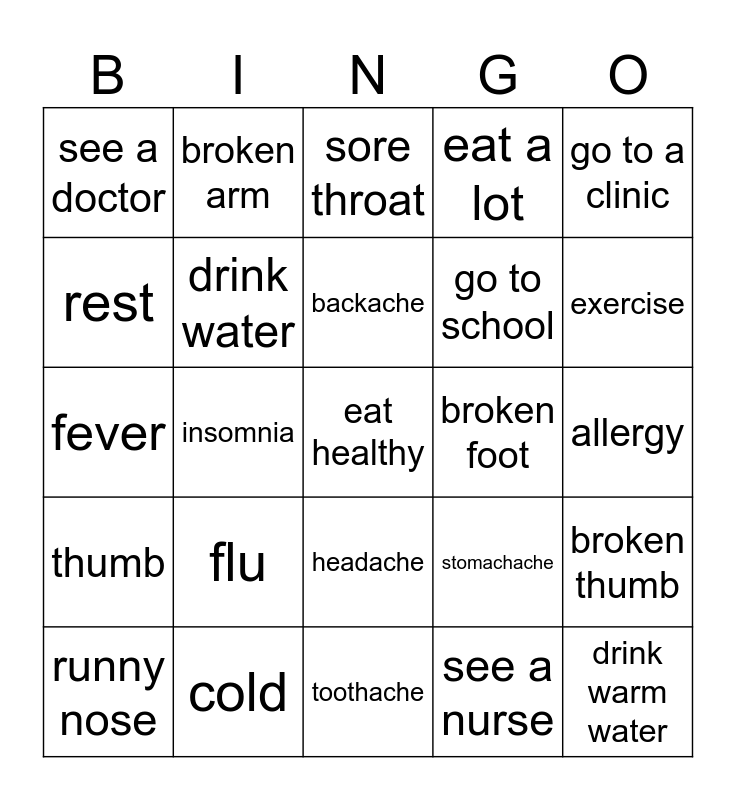 | B | I | N | G | O |
|---|---|---|---|---|
| see a doctor | broken arm | sore throat | eat a lot | go to a clinic |
| rest | drink water | backache | go to school | exercise |
| fever | insomnia | eat healthy | broken foot | allergy |
| thumb | flu | headache | stomachache | broken thumb |
| runny nose | cold | toothache | see a nurse | drink warm water |